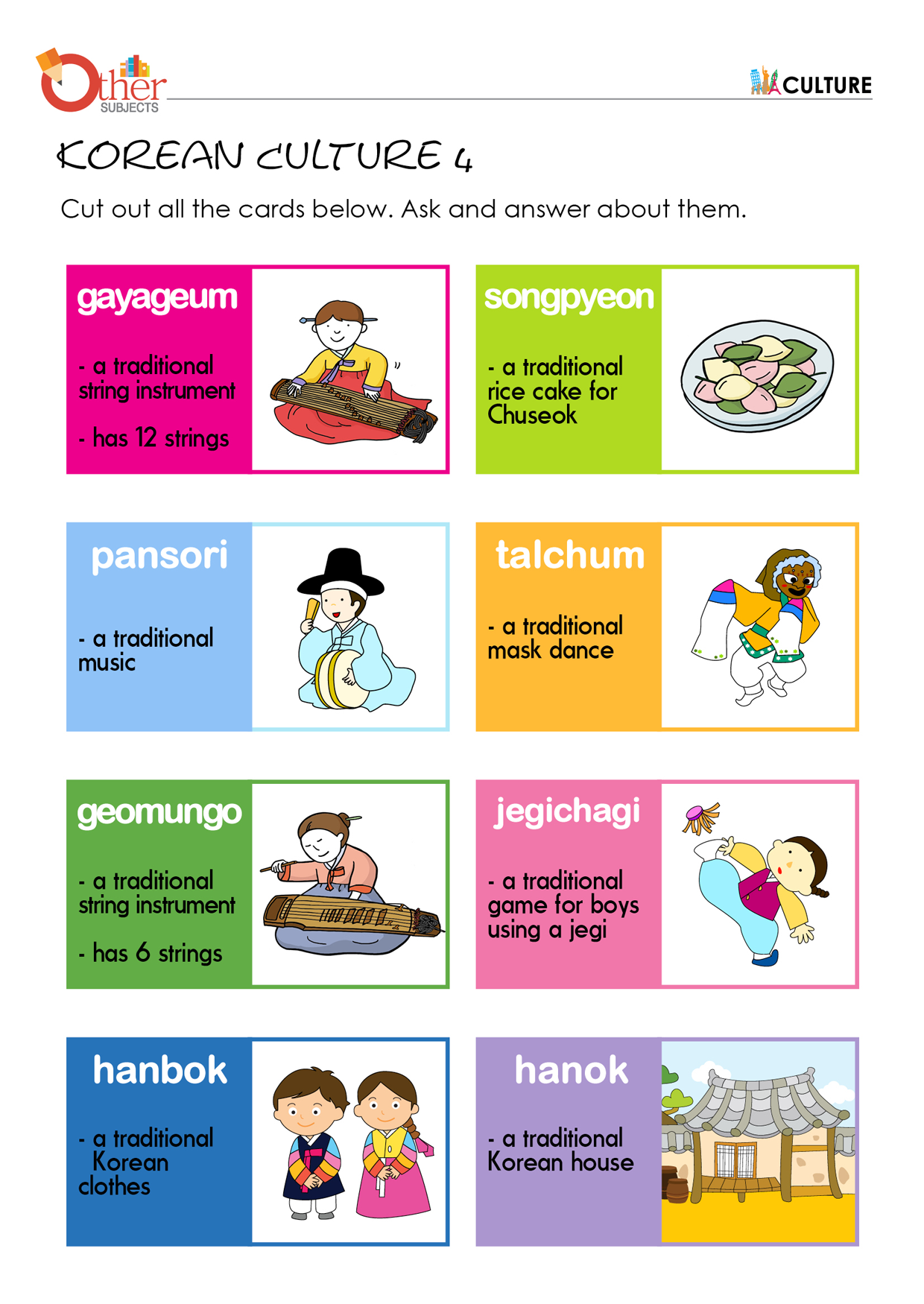 Other SUBJECTS

CULTURE

KOREAN CULTURE 4

Cut out all the cards below. Ask and answer about them.

gayageum

- a traditional string instrument

- has 12 strings

songpyeon

- a traditional rice cake for Chuseok

pansori

- a traditional music

talchum

- a traditional mask dance

geomungo

- a traditional string instrument

- has 6 strings

jegichagi

- a traditional game for boys using a jegi

hanbok

- a traditional Korean clothes

hanok

- a traditional Korean house